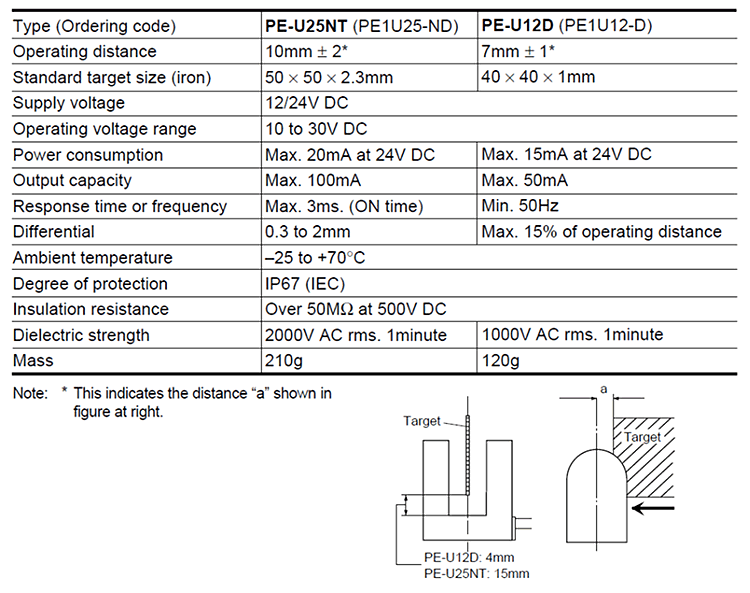 | Type (Ordering code) | **PE-U25NT** (PE1U25-ND) | **PE-U12D** (PE1U12-D) |
|---|---|---|
| Operating distance | 10mm ± 2* | 7mm ± 1* |
| Standard target size (iron) | 50 × 50 × 2.3mm | 40 × 40 × 1mm |
| Supply voltage | 12/24V DC | |
| Operating voltage range | 10 to 30V DC | |
| Power consumption | Max. 20mA at 24V DC | Max. 15mA at 24V DC |
| Output capacity | Max. 100mA | Max. 50mA |
| Response time or frequency | Max. 3ms. (ON time) | Min. 50Hz |
| Differential | 0.3 to 2mm | Max. 15% of operating distance |
| Ambient temperature | –25 to +70°C | |
| Degree of protection | IP67 (IEC) | |
| Insulation resistance | Over 50MΩ at 500V DC | |
| Dielectric strength | 2000V AC rms. 1minute | 1000V AC rms. 1minute |
| Mass | 210g | 120g |

Note: * This indicates the distance “a” shown in figure at right.

Target

PE-U12D: 4mm
PE-U25NT: 15mm

a

Target